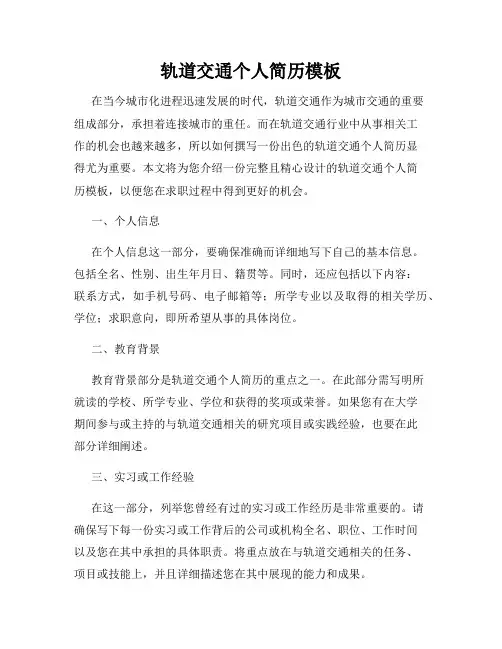 轨道交通个人简历模板

在当今城市化进程迅速发展的时代，轨道交通作为城市交通的重要组成部分，承担着连接城市的重任。而在轨道交通行业中从事相关工作的机会也越来越多，所以如何撰写一份出色的轨道交通个人简历显得尤为重要。本文将为您介绍一份完整且精心设计的轨道交通个人简历模板，以便您在求职过程中得到更好的机会。

一、个人信息

在个人信息这一部分，要确保准确而详细地写下自己的基本信息。包括全名、性别、出生年月日、籍贯等。同时，还应包括以下内容：联系方式，如手机号码、电子邮箱等；所学专业以及取得的相关学历、学位；求职意向，即所希望从事的具体岗位。

二、教育背景

教育背景部分是轨道交通个人简历的重点之一。在此部分需写明所就读的学校、所学专业、学位和获得的奖项或荣誉。如果您有在大学期间参与或主持的与轨道交通相关的研究项目或实践经验，也要在此部分详细阐述。

三、实习或工作经验

在这一部分，列举您曾经有过的实习或工作经历是非常重要的。请确保写下每一份实习或工作背后的公司或机构全名、职位、工作时间以及您在其中承担的具体职责。将重点放在与轨道交通相关的任务、项目或技能上，并且详细描述您在其中展现的能力和成果。